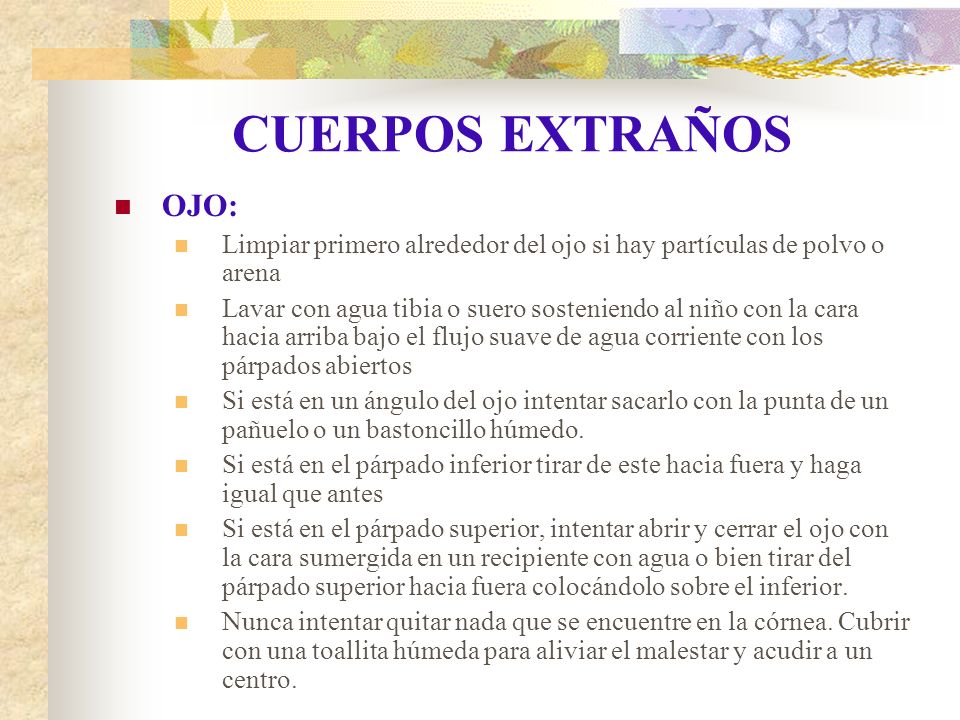 CUERPOS EXTRAÑOS

OJO:

Limpiar primero alrededor del ojo si hay partículas de polvo o arena

Lavar con agua tibia o suero sosteniendo al niño con la cara hacia arriba bajo el flujo suave de agua corriente con los párpados abiertos

Si está en un ángulo del ojo intentar sacarlo con la punta de un pañuelo o un bastoncillo húmedo.

Si está en el párpado inferior tirar de este hacia fuera y haga igual que antes

Si está en el párpado superior, intentar abrir y cerrar el ojo con la cara sumergida en un recipiente con agua o bien tirar del párpado superior hacia fuera colocándolo sobre el inferior.

Nunca intentar quitar nada que se encuentre en la córnea. Cubrir con una toallita húmeda para aliviar el malestar y acudir a un centro.